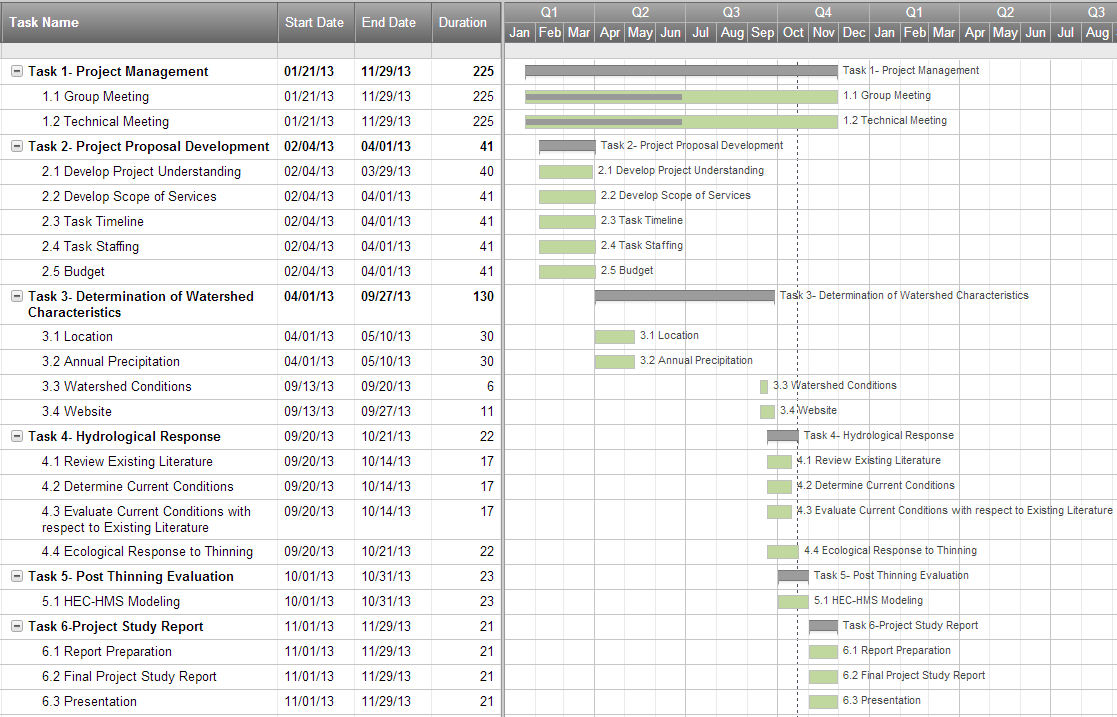 | Task Name | Start Date | End Date | Duration |
|---|---|---|---|
| Task 1- Project Management | 01/21/13 | 11/29/13 | 225 |
| 1.1 Group Meeting | 01/21/13 | 11/29/13 | 225 |
| 1.2 Technical Meeting | 01/21/13 | 11/29/13 | 225 |
| Task 2- Project Proposal Development | 02/04/13 | 04/01/13 | 41 |
| 2.1 Develop Project Understanding | 02/04/13 | 03/29/13 | 40 |
| 2.2 Develop Scope of Services | 02/04/13 | 04/01/13 | 41 |
| 2.3 Task Timeline | 02/04/13 | 04/01/13 | 41 |
| 2.4 Task Staffing | 02/04/13 | 04/01/13 | 41 |
| 2.5 Budget | 02/04/13 | 04/01/13 | 41 |
| Task 3- Determination of Watershed Characteristics | 04/01/13 | 09/27/13 | 130 |
| 3.1 Location | 04/01/13 | 05/10/13 | 30 |
| 3.2 Annual Precipitation | 04/01/13 | 05/10/13 | 30 |
| 3.3 Watershed Conditions | 09/13/13 | 09/20/13 | 6 |
| 3.4 Website | 09/13/13 | 09/27/13 | 11 |
| Task 4- Hydrological Response | 09/20/13 | 10/21/13 | 22 |
| 4.1 Review Existing Literature | 09/20/13 | 10/14/13 | 17 |
| 4.2 Determine Current Conditions | 09/20/13 | 10/14/13 | 17 |
| 4.3 Evaluate Current Conditions with respect to Existing Literature | 09/20/13 | 10/14/13 | 17 |
| 4.4 Ecological Response to Thinning | 09/20/13 | 10/21/13 | 22 |
| Task 5- Post Thinning Evaluation | 10/01/13 | 10/31/13 | 23 |
| 5.1 HEC-HMS Modeling | 10/01/13 | 10/31/13 | 23 |
| Task 6-Project Study Report | 11/01/13 | 11/29/13 | 21 |
| 6.1 Report Preparation | 11/01/13 | 11/29/13 | 21 |
| 6.2 Final Project Study Report | 11/01/13 | 11/29/13 | 21 |
| 6.3 Presentation | 11/01/13 | 11/29/13 | 21 |

Q1 Q2 Q3 Q4 Q1 Q2 Q3
Jan Feb Mar Apr May Jun Jul Aug Sep Oct Nov Dec Jan Feb Mar Apr May Jun Jul Aug

Task 1- Project Management
1.1 Group Meeting
1.2 Technical Meeting
Task 2- Project Proposal Development
2.1 Develop Project Understanding
2.2 Develop Scope of Services
2.3 Task Timeline
2.4 Task Staffing
2.5 Budget
Task 3- Determination of Watershed Characteristics
3.1 Location
3.2 Annual Precipitation
3.3 Watershed Conditions
3.4 Website
Task 4- Hydrological Response
4.1 Review Existing Literature
4.2 Determine Current Conditions
4.3 Evaluate Current Conditions with respect to Existing Literature
4.4 Ecological Response to Thinning
Task 5- Post Thinning Evaluation
5.1 HEC-HMS Modeling
Task 6-Project Study Report
6.1 Report Preparation
6.2 Final Project Study Report
6.3 Presentation